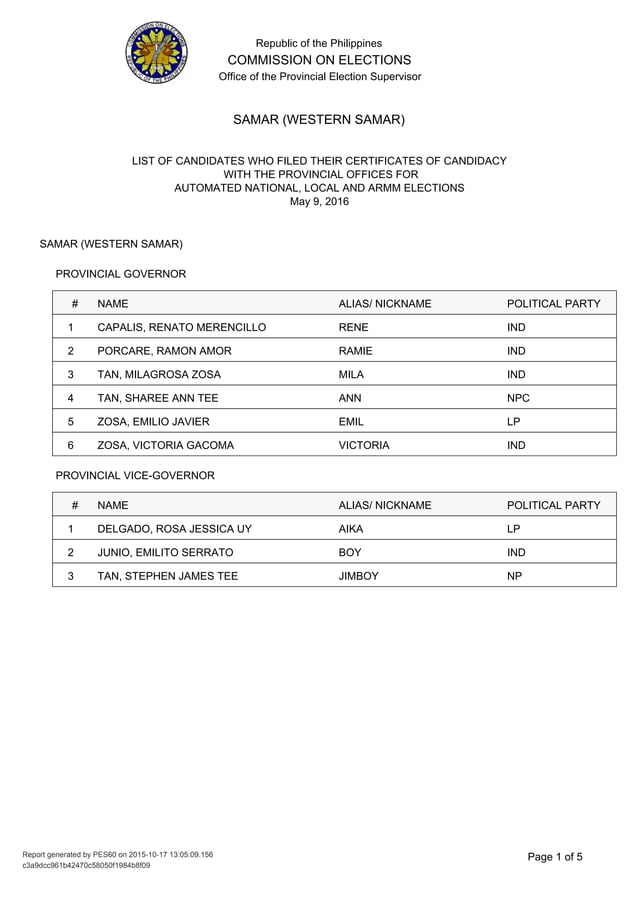 Republic of the Philippines
COMMISSION ON ELECTIONS
Office of the Provincial Election Supervisor

SAMAR (WESTERN SAMAR)

LIST OF CANDIDATES WHO FILED THEIR CERTIFICATES OF CANDIDACY
WITH THE PROVINCIAL OFFICES FOR
AUTOMATED NATIONAL, LOCAL AND ARMM ELECTIONS
May 9, 2016

SAMAR (WESTERN SAMAR)

PROVINCIAL GOVERNOR

| # | NAME | ALIAS/ NICKNAME | POLITICAL PARTY |
|---|---|---|---|
| 1 | CAPALIS, RENATO MERENCILLO | RENE | IND |
| 2 | PORCARE, RAMON AMOR | RAMIE | IND |
| 3 | TAN, MILAGROSA ZOSA | MILA | IND |
| 4 | TAN, SHAREE ANN TEE | ANN | NPC |
| 5 | ZOSA, EMILIO JAVIER | EMIL | LP |
| 6 | ZOSA, VICTORIA GACOMA | VICTORIA | IND |

PROVINCIAL VICE-GOVERNOR

| # | NAME | ALIAS/ NICKNAME | POLITICAL PARTY |
|---|---|---|---|
| 1 | DELGADO, ROSA JESSICA UY | AIKA | LP |
| 2 | JUNIO, EMILITO SERRATO | BOY | IND |
| 3 | TAN, STEPHEN JAMES TEE | JIMBOY | NP |

Report generated by PES60 on 2015-10-17 13:05:09.156
c3a9dcc961b42470c58050f1984b8f09

Page 1 of 5